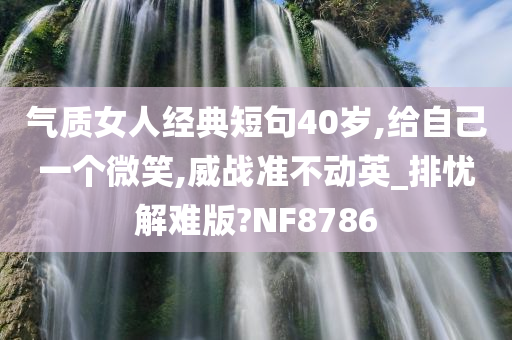 气质女人经典短句40岁,给自己一个微笑,威战准不动英_排忧解难版?NF8786